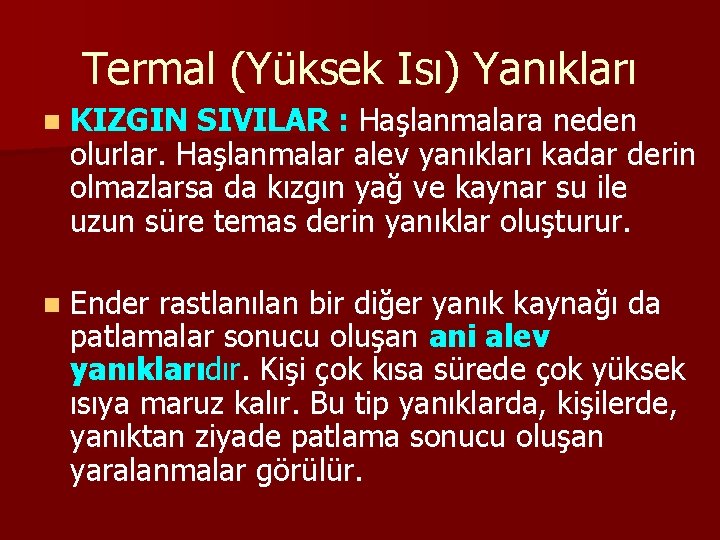 Termal (Yüksek Isı) Yanıkları

KIZGIN SIVILAR : Haşlanmalara neden olurlar. Haşlanmalar alev yanıkları kadar derin olmazlarsa da kızgın yağ ve kaynar su ile uzun süre temas derin yanıklar oluşturur.

Ender rastlanılan bir diğer yanık kaynağı da patlamalar sonucu oluşan ani alev yanıklarıdır. Kişi çok kısa sürede çok yüksek ısıya maruz kalır. Bu tip yanıklarda, kişilerde, yanıktan ziyade patlama sonucu oluşan yaralanmalar görülür.